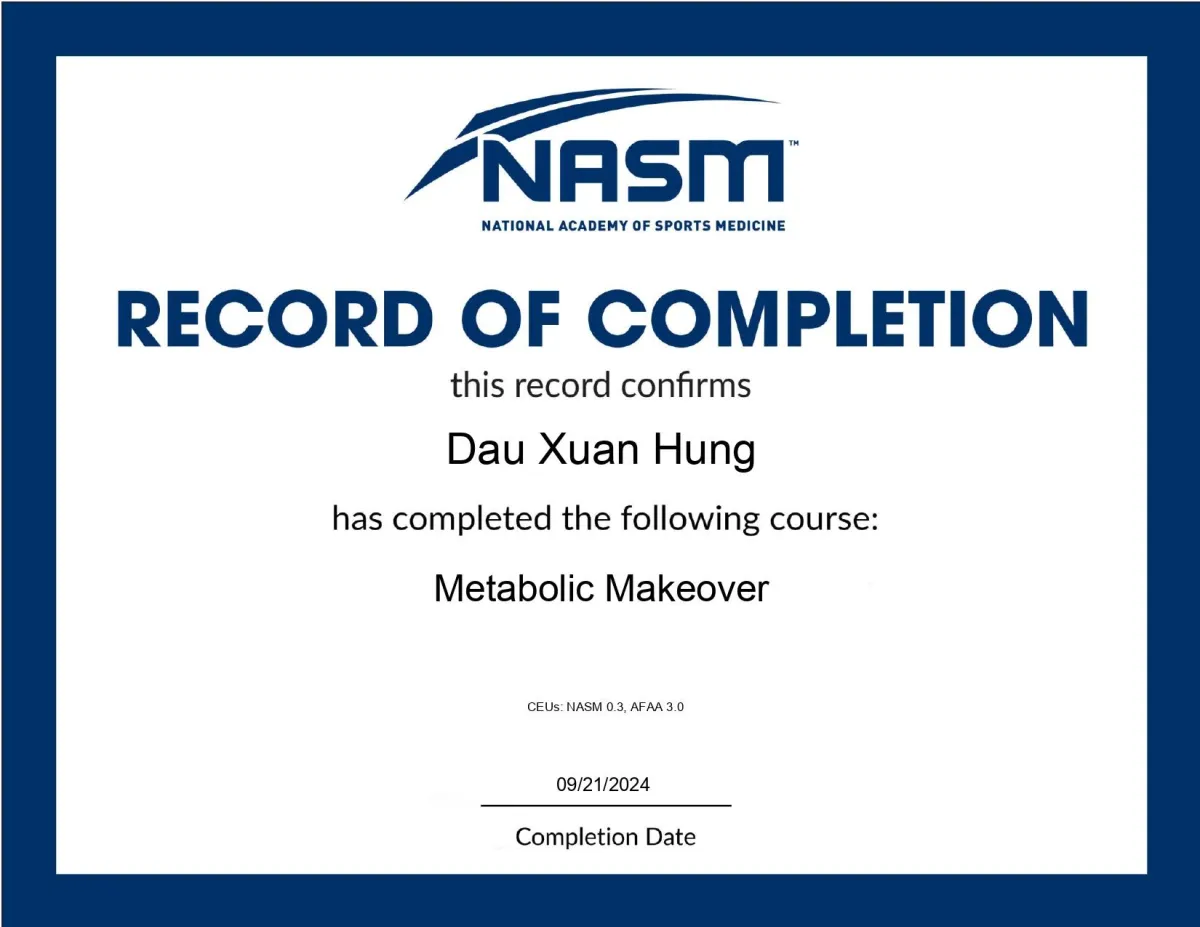 NASM™
NATIONAL ACADEMY OF SPORTS MEDICINE

RECORD OF COMPLETION

this record confirms

Dau Xuan Hung

has completed the following course:

Metabolic Makeover

CEUs: NASM 0.3, AFAA 3.0

09/21/2024

Completion Date